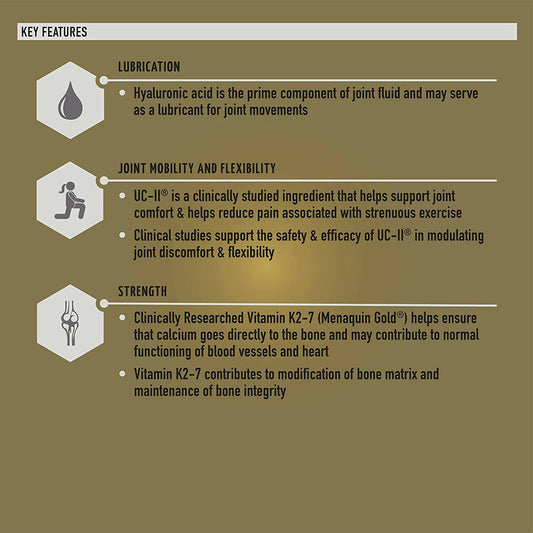 KEY FEATURES

LUBRICATION

• Hyaluronic acid is the prime component of joint fluid and may serve as a lubricant for joint movements

JOINT MOBILITY AND FLEXIBILITY

• UC-II® is a clinically studied ingredient that helps support joint comfort & helps reduce pain associated with strenuous exercise

• Clinical studies support the safety & efficacy of UC-II® in modulating joint discomfort & flexibility

STRENGTH

• Clinically Researched Vitamin K2-7 (Menaquin Gold®) helps ensure that calcium goes directly to the bone and may contribute to normal functioning of blood vessels and heart

• Vitamin K2-7 contributes to modification of bone matrix and maintenance of bone integrity